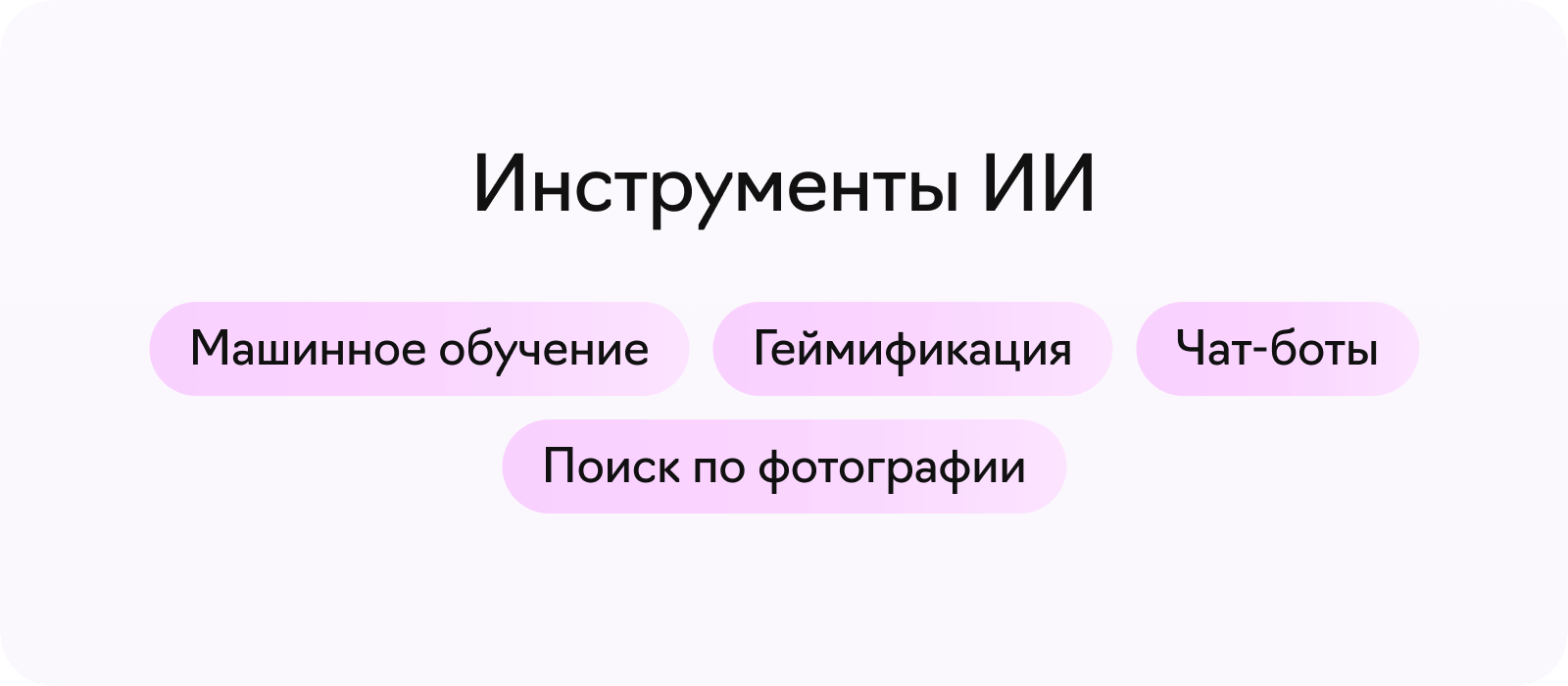 Инструменты ИИ

Машинное обучение

Геймификация

Чат-боты

Поиск по фотографии